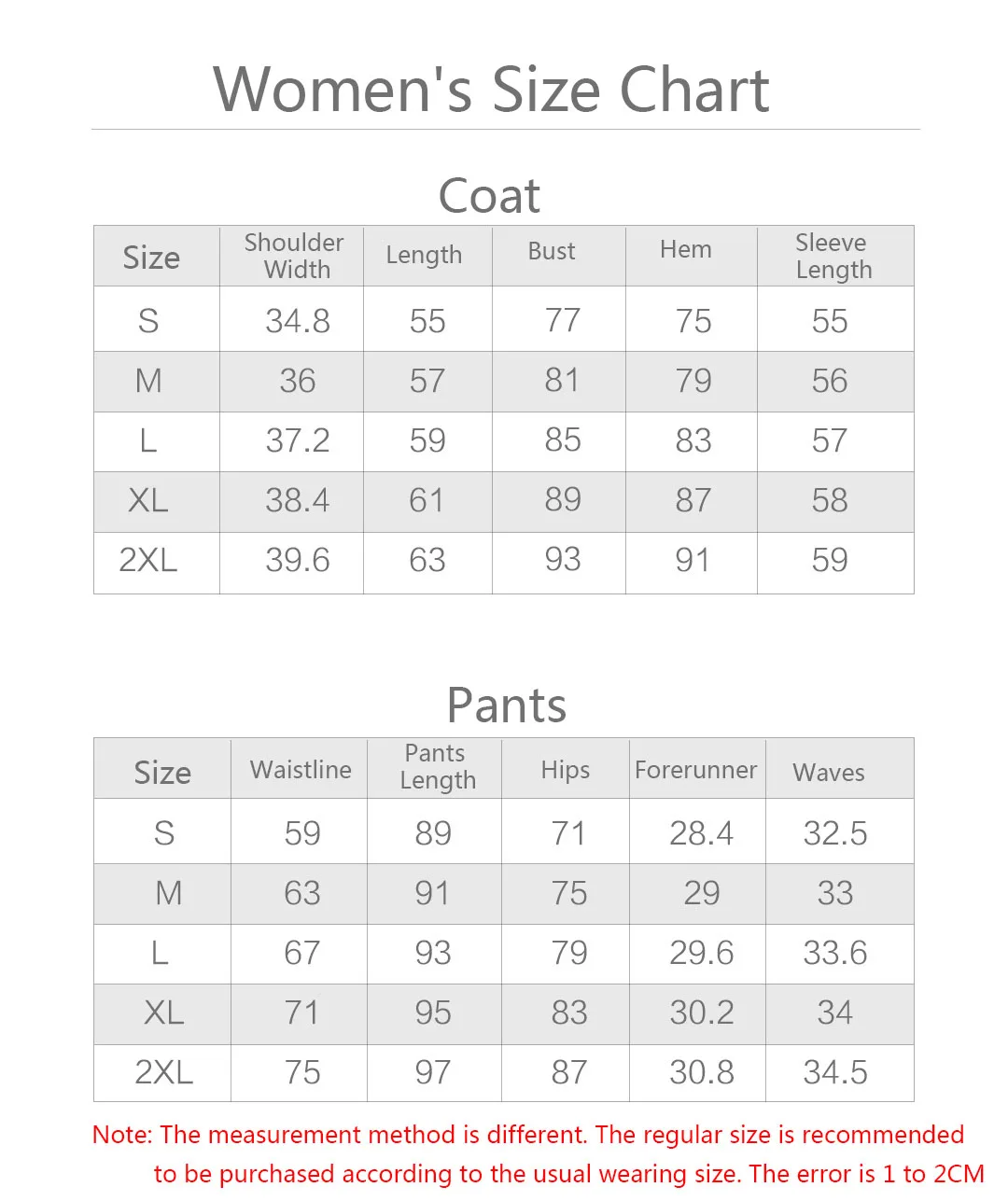 Women's Size Chart

Coat

| Size | Shoulder Width | Length | Bust | Hem | Sleeve Length |
|---|---|---|---|---|---|
| S | 34.8 | 55 | 77 | 75 | 55 |
| M | 36 | 57 | 81 | 79 | 56 |
| L | 37.2 | 59 | 85 | 83 | 57 |
| XL | 38.4 | 61 | 89 | 87 | 58 |
| 2XL | 39.6 | 63 | 93 | 91 | 59 |

Pants

| Size | Waistline | Pants Length | Hips | Forerunner | Waves |
|---|---|---|---|---|---|
| S | 59 | 89 | 71 | 28.4 | 32.5 |
| M | 63 | 91 | 75 | 29 | 33 |
| L | 67 | 93 | 79 | 29.6 | 33.6 |
| XL | 71 | 95 | 83 | 30.2 | 34 |
| 2XL | 75 | 97 | 87 | 30.8 | 34.5 |

Note: The measurement method is different. The regular size is recommended to be purchased according to the usual wearing size. The error is 1 to 2CM